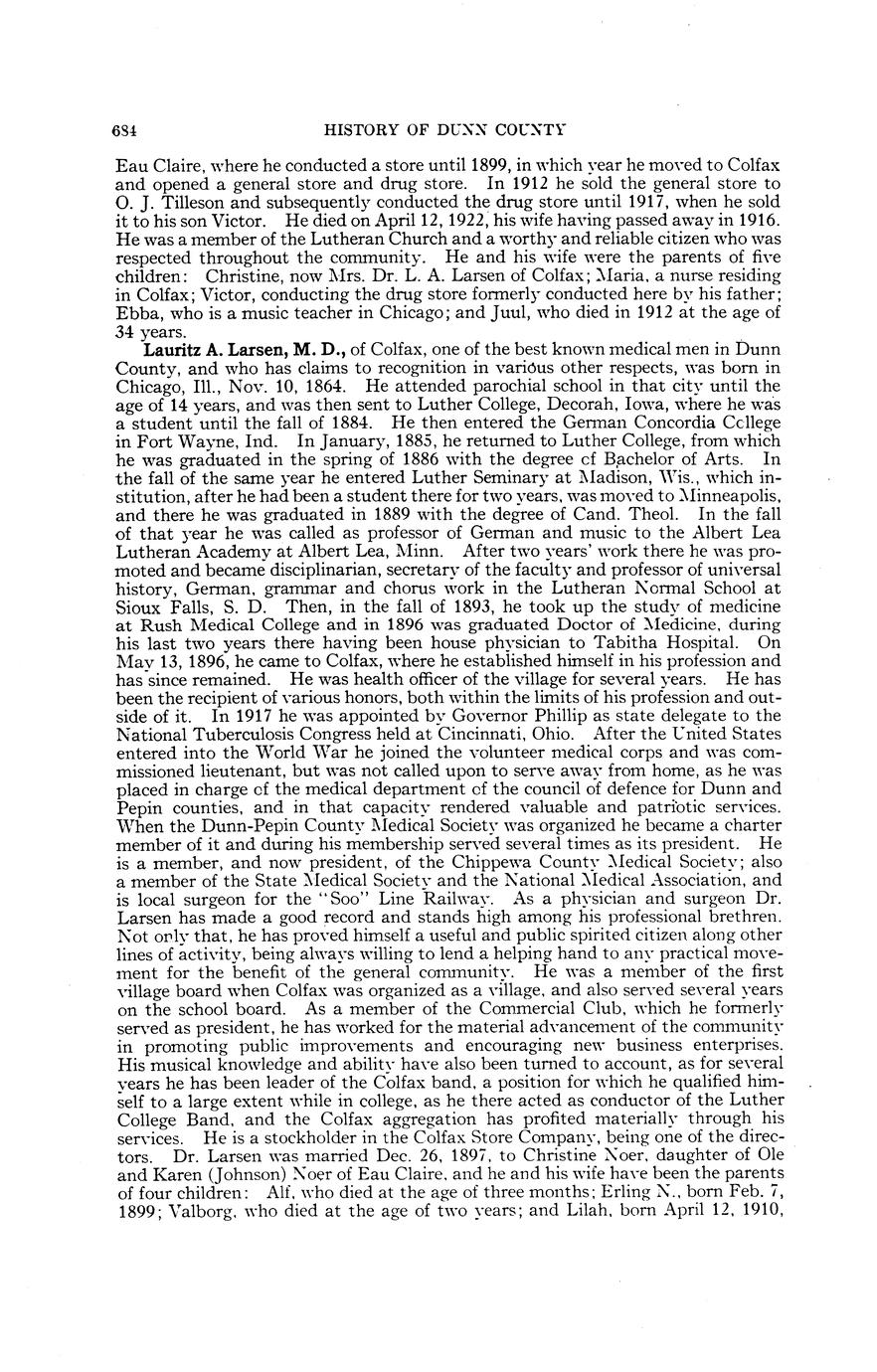 684 HISTORY OF DUNN COUNTY

Eau Claire, where he conducted a store until 1899, in which year he moved to Colfax and opened a general store and drug store. In 1912 he sold the general store to O. J. Tilleson and subsequently conducted the drug store until 1917, when he sold it to his son Victor. He died on April 12, 1922, his wife having passed away in 1916. He was a member of the Lutheran Church and a worthy and reliable citizen who was respected throughout the community. He and his wife were the parents of five children: Christine, now Mrs. Dr. L. A. Larsen of Colfax; Maria, a nurse residing in Colfax; Victor, conducting the drug store formerly conducted here by his father; Ebba, who is a music teacher in Chicago; and Juul, who died in 1912 at the age of 34 years.

Lauritz A. Larsen, M. D., of Colfax, one of the best known medical men in Dunn County, and who has claims to recognition in various other respects, was born in Chicago, Ill., Nov. 10, 1864. He attended parochial school in that city until the age of 14 years, and was then sent to Luther College, Decorah, Iowa, where he was a student until the fall of 1884. He then entered the German Concordia College in Fort Wayne, Ind. In January, 1885, he returned to Luther College, from which he was graduated in the spring of 1886 with the degree of Bachelor of Arts. In the fall of the same year he entered Luther Seminary at Madison, Wis., which institution, after he had been a student there for two years, was moved to Minneapolis, and there he was graduated in 1889 with the degree of Cand. Theol. In the fall of that year he was called as professor of German and music to the Albert Lea Lutheran Academy at Albert Lea, Minn. After two years' work there he was promoted and became disciplinarian, secretary of the faculty and professor of universal history, German, grammar and chorus work in the Lutheran Normal School at Sioux Falls, S. D. Then, in the fall of 1893, he took up the study of medicine at Rush Medical College and in 1896 was graduated Doctor of Medicine, during his last two years there having been house physician to Tabitha Hospital. On May 13, 1896, he came to Colfax, where he established himself in his profession and has since remained. He was health officer of the village for several years. He has been the recipient of various honors, both within the limits of his profession and outside of it. In 1917 he was appointed by Governor Phillip as state delegate to the National Tuberculosis Congress held at Cincinnati, Ohio. After the United States entered into the World War he joined the volunteer medical corps and was commissioned lieutenant, but was not called upon to serve away from home, as he was placed in charge of the medical department of the council of defence for Dunn and Pepin counties, and in that capacity rendered valuable and patriotic services. When the Dunn-Pepin County Medical Society was organized he became a charter member of it and during his membership served several times as its president. He is a member, and now president, of the Chippewa County Medical Society; also a member of the State Medical Society and the National Medical Association, and is local surgeon for the "Soo" Line Railway. As a physician and surgeon Dr. Larsen has made a good record and stands high among his professional brethren. Not only that, he has proved himself a useful and public spirited citizen along other lines of activity, being always willing to lend a helping hand to any practical movement for the benefit of the general community. He was a member of the first village board when Colfax was organized as a village, and also served several years on the school board. As a member of the Commercial Club, which he formerly served as president, he has worked for the material advancement of the community in promoting public improvements and encouraging new business enterprises. His musical knowledge and ability have also been turned to account, as for several years he has been leader of the Colfax band, a position for which he qualified himself to a large extent while in college, as he there acted as conductor of the Luther College Band, and the Colfax aggregation has profited materially through his services. He is a stockholder in the Colfax Store Company, being one of the directors. Dr. Larsen was married Dec. 26, 1897, to Christine Noer, daughter of Ole and Karen (Johnson) Noer of Eau Claire, and he and his wife have been the parents of four children: Alf, who died at the age of three months; Erling N., born Feb. 7, 1899; Valborg, who died at the age of two years; and Lilah, born April 12, 1910,